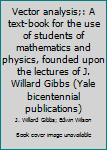 Vector analysis;: A text-book for the use of students of mathematics and physics, founded upon the lectures of J. Willard Gibbs (Yale bicentennial publications)

J. Willard Gibbs; Edwin Wilson

Book cover image unavailable